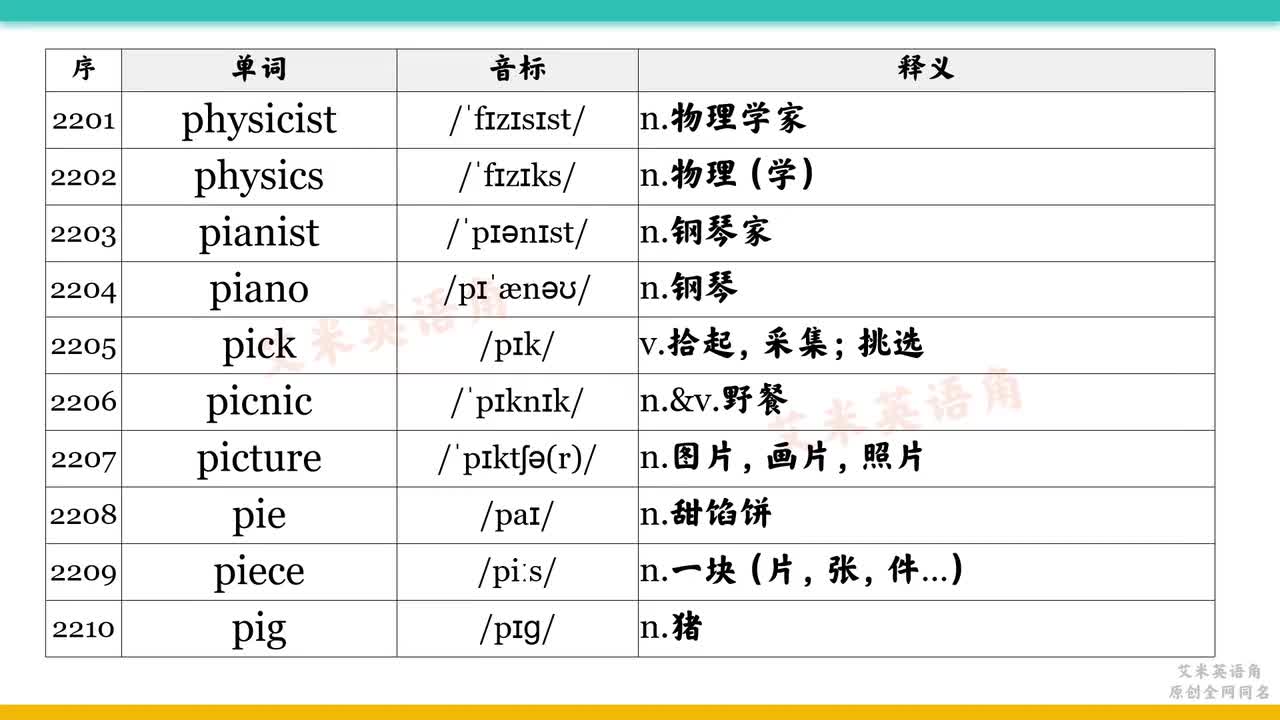 | 序 | 单词 | 音标 | 释义 |
|---|---|---|---|
| 2201 | physicist | /ˈfɪzɪsɪst/ | n.物理学家 |
| 2202 | physics | /ˈfɪzɪks/ | n.物理（学） |
| 2203 | pianist | /ˈpɪənɪst/ | n.钢琴家 |
| 2204 | piano | /pɪˈænəʊ/ | n.钢琴 |
| 2205 | pick | /pɪk/ | v.拾起，采集；挑选 |
| 2206 | picnic | /ˈpɪknɪk/ | n.&v.野餐 |
| 2207 | picture | /ˈpɪktʃə(r)/ | n.图片，画片，照片 |
| 2208 | pie | /paɪ/ | n.甜馅饼 |
| 2209 | piece | /piːs/ | n.一块（片，张，件...） |
| 2210 | pig | /pɪg/ | n.猪 |

艾米英语角
艾米英语角
艾米英语角
原创全网同名